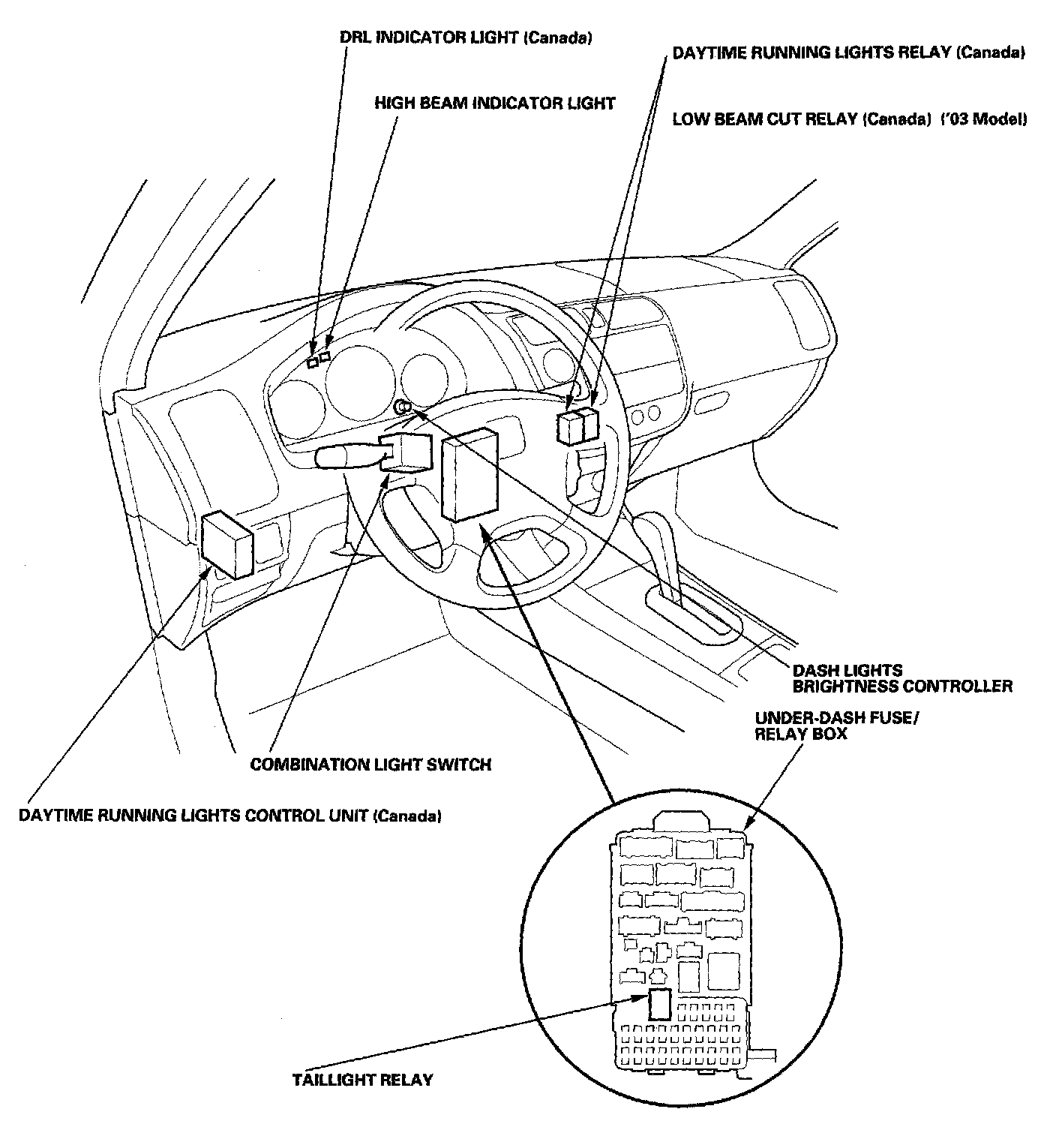 DRL INDICATOR LIGHT (Canada)

DAYTIME RUNNING LIGHTS RELAY (Canada)

HIGH BEAM INDICATOR LIGHT

LOW BEAM CUT RELAY (Canada) ('03 Model)

DASH LIGHTS BRIGHTNESS CONTROLLER

UNDER-DASH FUSE/ RELAY BOX

COMBINATION LIGHT SWITCH

DAYTIME RUNNING LIGHTS CONTROL UNIT (Canada)

TAILLIGHT RELAY